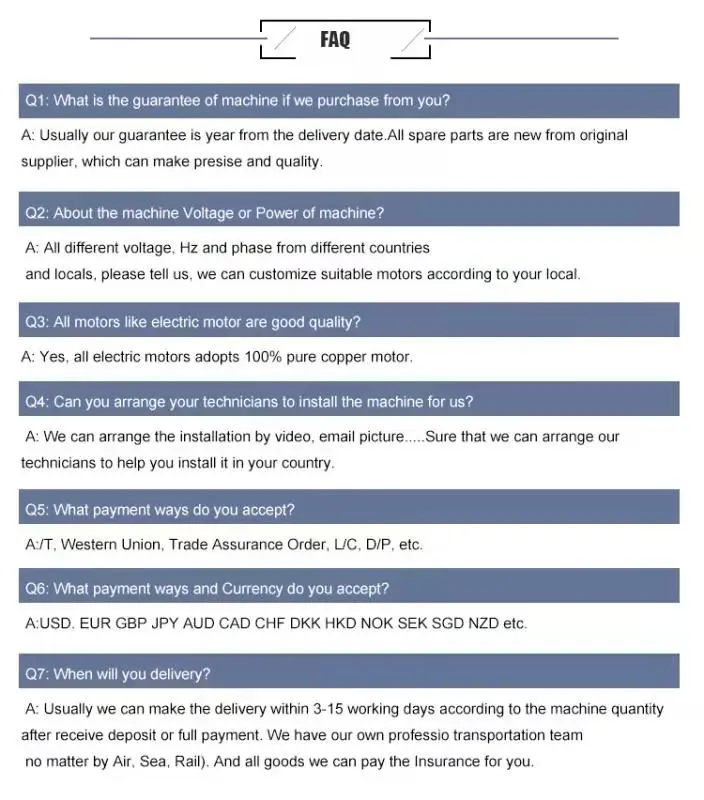 FAQ

Q1: What is the guarantee of machine if we purchase from you?

A: Usually our guarantee is year from the delivery date.All spare parts are new from original supplier, which can make presise and quality.

Q2: About the machine Voltage or Power of machine?

A: All different voltage, Hz and phase from different countries and locals, please tell us, we can customize suitable motors according to your local.

Q3: All motors like electric motor are good quality?

A: Yes, all electric motors adopts 100% pure copper motor.

Q4: Can you arrange your technicians to install the machine for us?

A: We can arrange the installation by video, email picture.....Sure that we can arrange our technicians to help you install it in your country.

Q5: What payment ways do you accept?

A:/T, Western Union, Trade Assurance Order, L/C, D/P, etc.

Q6: What payment ways and Currency do you accept?

A:USD. EUR GBP JPY AUD CAD CHF DKK HKD NOK SEK SGD NZD etc.

Q7: When will you delivery?

A: Usually we can make the delivery within 3-15 working days according to the machine quantity after receive deposit or full payment. We have our own professio transportation team no matter by Air, Sea, Rail). And all goods we can pay the Insurance for you.